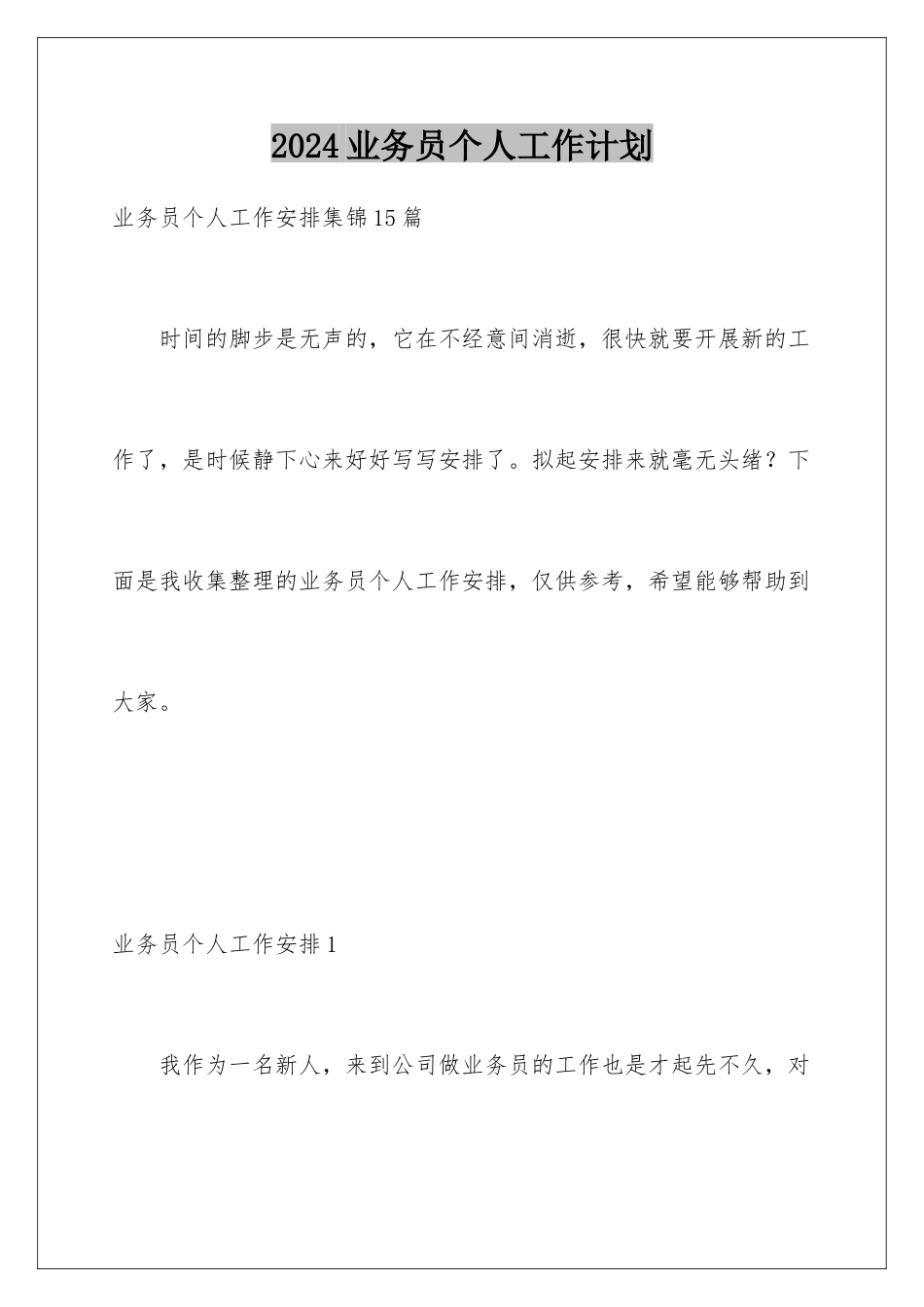 2024业务员个人工作计划

业务员个人工作安排集锦15篇

时间的脚步是无声的，它在不经意间消逝，很快就要开展新的工作了，是时候静下心来好好写写安排了。拟起安排来就毫无头绪？下面是我收集整理的业务员个人工作安排，仅供参考，希望能够帮助到大家。

业务员个人工作安排1

我作为一名新人，来到公司做业务员的工作也是才起先不久，对